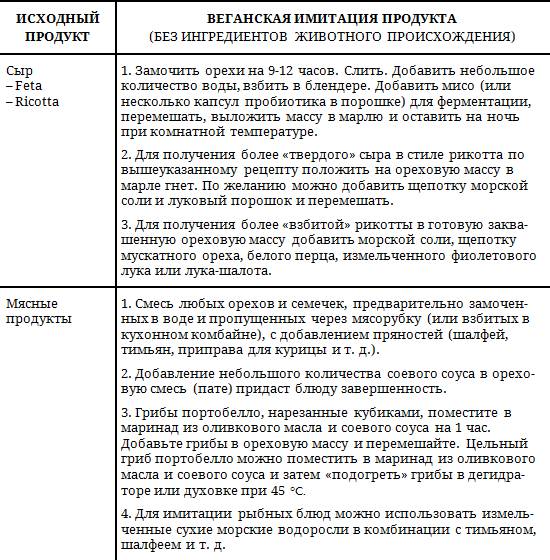 | ИСХОДНЫЙ ПРОДУКТ | ВЕГАНСКАЯ ИМИТАЦИЯ ПРОДУКТА (БЕЗ ИНГРЕДИЕНТОВ ЖИВОТНОГО ПРОИСХОЖДЕНИЯ) |
|---|---|
| Сыр – Feta – Ricotta | 1. Замочить орехи на 9-12 часов. Слить. Добавить небольшое количество воды, взбить в блендере. Добавить мисо (или несколько капсул пробиотика в порошке) для ферментации, перемешать, выложить массу в марлю и оставить на ночь при комнатной температуре. 2. Для получения более «твердого» сыра в стиле рикотта по вышеуказанному рецепту положить на ореховую массу в марле гнет. По желанию можно добавить щепотку морской соли и луковый порошок и перемешать. 3. Для получения более «взбитой» рикотты в готовую заквашенную ореховую массу добавить морской соли, щепотку мускатного ореха, белого перца, измельченного фиолетового лука или лука-шалота. |
| Мясные продукты | 1. Смесь любых орехов и семечек, предварительно замоченных в воде и пропущенных через мясорубку (или взбитых в кухонном комбайне), с добавлением пряностей (шалфей, тимьян, приправа для курицы и т. д.). 2. Добавление небольшого количества соевого соуса в ореховую смесь (пате) придаст блюду завершенность. 3. Грибы портобелло, нарезанные кубиками, поместите в маринад из оливкового масла и соевого соуса на 1 час. Добавьте грибы в ореховую массу и перемешайте. Цельный гриб портобелло можно поместить в маринад из оливкового масла и соевого соуса и затем «подогреть» грибы в дегидраторе или духовке при 45 °C. 4. Для имитации рыбных блюд можно использовать измельченные сухие морские водоросли в комбинации с тимьяном, шалфеем и т. д. |